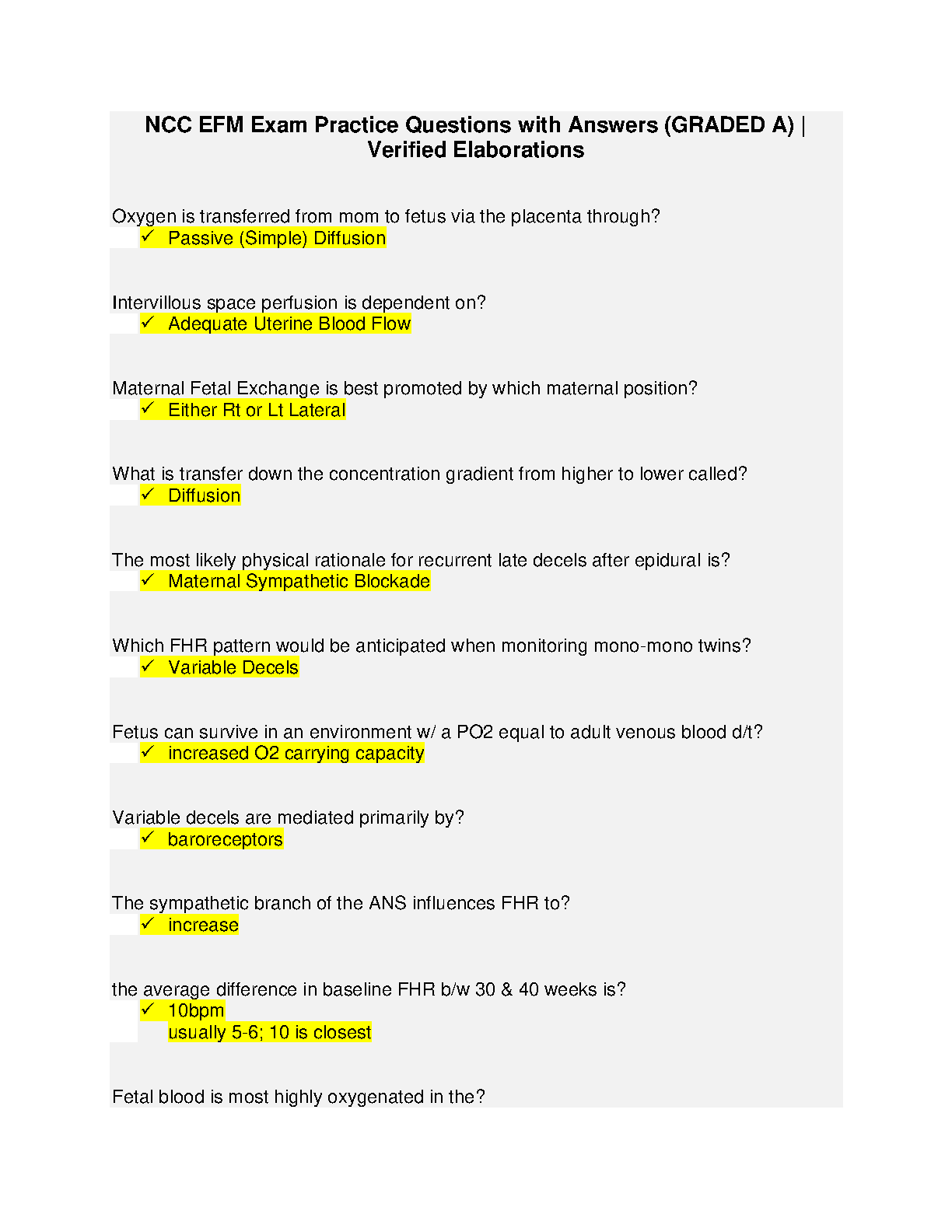 NCC EFM Exam Practice Questions with Answers (GRADED A) | Verified Elaborations

Oxygen is transferred from mom to fetus via the placenta through?
✓ Passive (Simple) Diffusion

Intervillous space perfusion is dependent on?
✓ Adequate Uterine Blood Flow

Maternal Fetal Exchange is best promoted by which maternal position?
✓ Either Rt or Lt Lateral

What is transfer down the concentration gradient from higher to lower called?
✓ Diffusion

The most likely physical rationale for recurrent late decels after epidural is?
✓ Maternal Sympathetic Blockade

Which FHR pattern would be anticipated when monitoring mono-mono twins?
✓ Variable Decels

Fetus can survive in an environment w/ a PO2 equal to adult venous blood d/t?
✓ increased O2 carrying capacity

Variable decels are mediated primarily by?
✓ baroreceptors

The sympathetic branch of the ANS influences FHR to?
✓ increase

the average difference in baseline FHR b/w 30 & 40 weeks is?
✓ 10bpm
usually 5-6; 10 is closest

Fetal blood is most highly oxygenated in the?